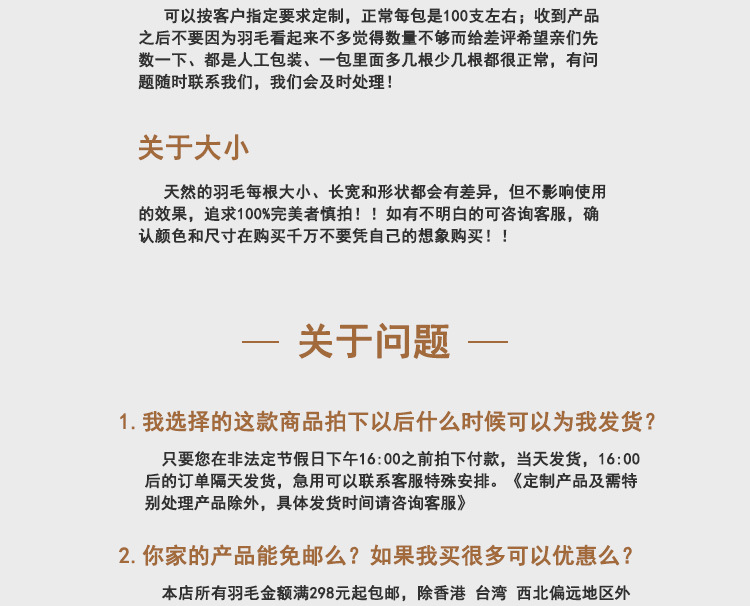 可以按客户指定要求定制，正常每包是100支左右；收到产品之后不要因为羽毛看起来不多觉得数量不够而给差评希望亲们先数一下、都是人工包装、一包里面多几根少几根都很正常，有问题随时联系我们，我们会及时处理！

关于大小

天然的羽毛每根大小、长宽和形状都会有差异，但不影响使用的效果，追求100%完美者慎拍！！如有不明白的可咨询客服，确认颜色和尺寸在购买千万不要凭自己的想象购买！！

— 关于问题 —

1. 我选择的这款商品拍下以后什么时候可以为我发货？

只要您在非法定节假日下午16:00之前拍下付款，当天发货，16:00后的订单隔天发货，急用可以联系客服特殊安排。《定制产品及需特别处理产品除外，具体发货时间请咨询客服》

2. 你家的产品能免邮么？如果我买很多可以优惠么？

本店所有羽毛金额满298元起包邮，除香港 台湾 西北偏远地区外